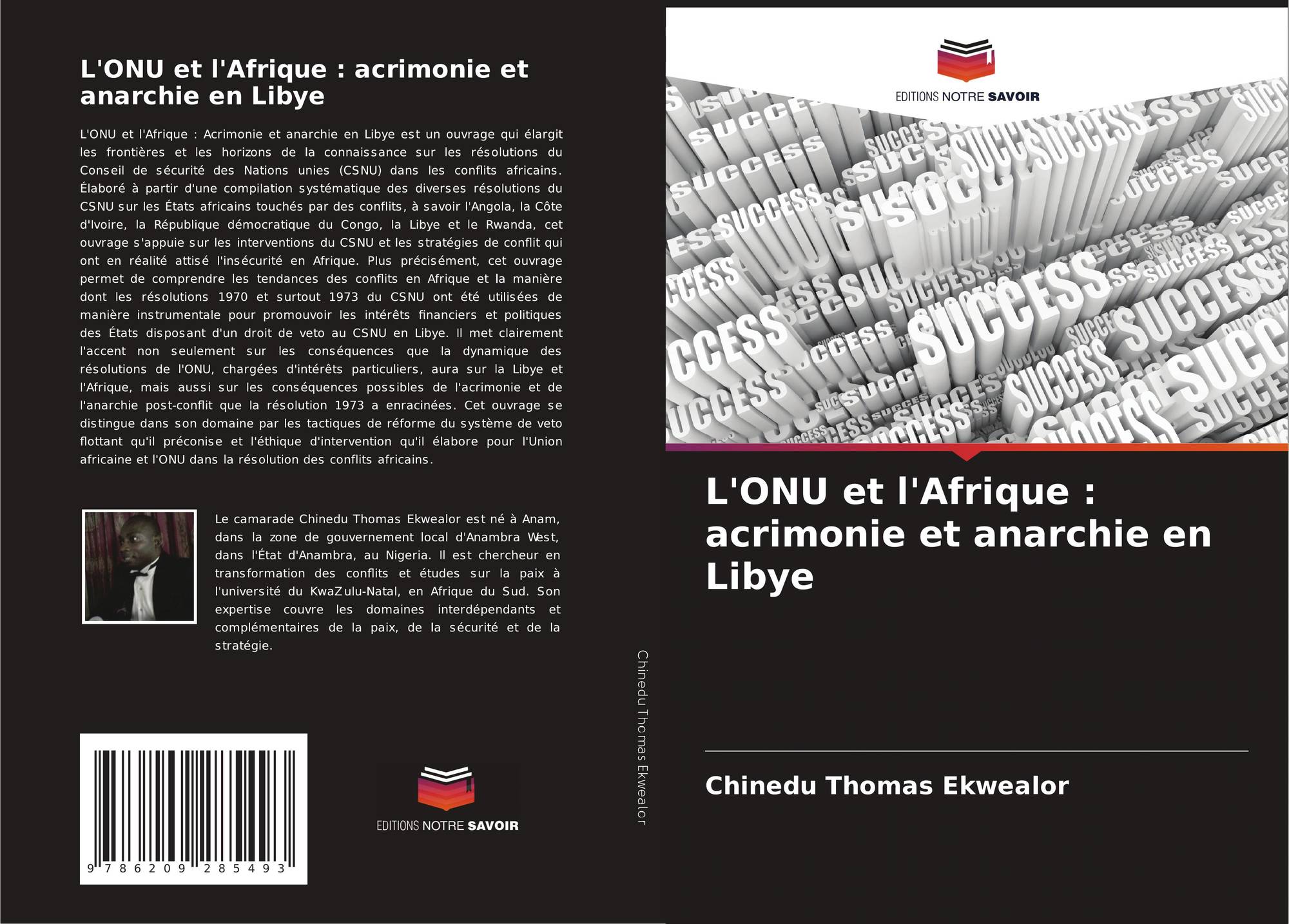 L'ONU et l'Afrique : acrimonie et anarchie en Libye

L'ONU et l'Afrique : Acrimonie et anarchie en Libye est un ouvrage qui élargit les frontières et les horizons de la connaissance sur les résolutions du Conseil de sécurité des Nations unies (CSNU) dans les conflits africains. Élaboré à partir d'une compilation systématique des diverses résolutions du CSNU sur les États africains touchés par des conflits, à savoir l'Angola, la Côte d'Ivoire, la République démocratique du Congo, la Libye et le Rwanda, cet ouvrage s'appuie sur les interventions du CSNU et les stratégies de conflit qui ont en réalité attisé l'insécurité en Afrique. Plus précisément, cet ouvrage permet de comprendre les tendances des conflits en Afrique et la manière dont les résolutions 1970 et surtout 1973 du CSNU ont été utilisées de manière instrumentale pour promouvoir les intérêts financiers et politiques des États disposant d'un droit de veto au CSNU en Libye. Il met clairement l'accent non seulement sur les conséquences que la dynamique des résolutions de l'ONU, chargées d'intérêts particuliers, aura sur la Libye et l'Afrique, mais aussi sur les conséquences possibles de l'acrimonie et de l'anarchie post-conflit que la résolution 1973 a enracinées. Cet ouvrage se distingue dans son domaine par les tactiques de réforme du système de veto flottant qu'il préconise et l'éthique d'intervention qu'il élabore pour l'Union africaine et l'ONU dans la résolution des conflits africains.

Le camarade Chinedu Thomas Ekwealor est né à Anam, dans la zone de gouvernement local d'Anambra West, dans l'État d'Anambra, au Nigeria. Il est chercheur en transformation des conflits et études sur la paix à l'université du KwaZulu-Natal, en Afrique du Sud. Son expertise couvre les domaines interdépendants et complémentaires de la paix, de la sécurité et de la stratégie.

9 786209 285493

EDITIONS NOTRE SAVOIR

Chinedu Thomas Ekwealor

EDITIONS NOTRE SAVOIR

L'ONU et l'Afrique : acrimonie et anarchie en Libye

Chinedu Thomas Ekwealor